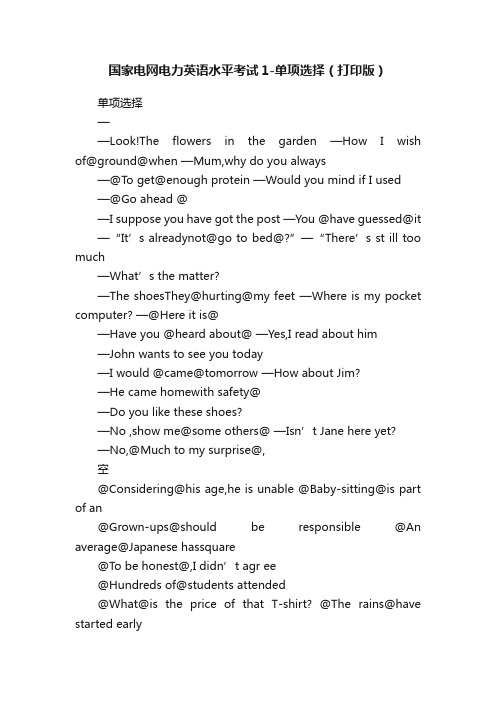 国家电网电力英语水平考试1-单项选择（打印版）

单项选择

—

—Look!The flowers in the garden —How I wish of@ground@when —Mum,why do you always

—@To get@enough protein —Would you mind if I used

—@Go ahead @

—I suppose you have got the post —You @have guessed@it

— “It’s alreadynot@go to bed@?” — “There’s st ill too much

—What’s the matter?

—The shoesThey@hurting@my feet —Where is my pocket computer? —@Here it is@

—Have you @heard about@ —Yes,I read about him

—John wants to see you today

—I would @came@tomorrow —How about Jim?

—He came homewith safety@

—Do you like these shoes?

—No ,show me@some others@ —Isn’t Jane here yet?

—No,@Much to my surprise@,

空

@Considering@his age,he is unable @Baby-sitting@is part of an

@Grown-ups@should be responsible @An average@Japanese hassquare

@To be honest@,I didn’t agr ee

@Hundreds of@students attended

@What@is the price of that T-shirt? @The rains@have started early